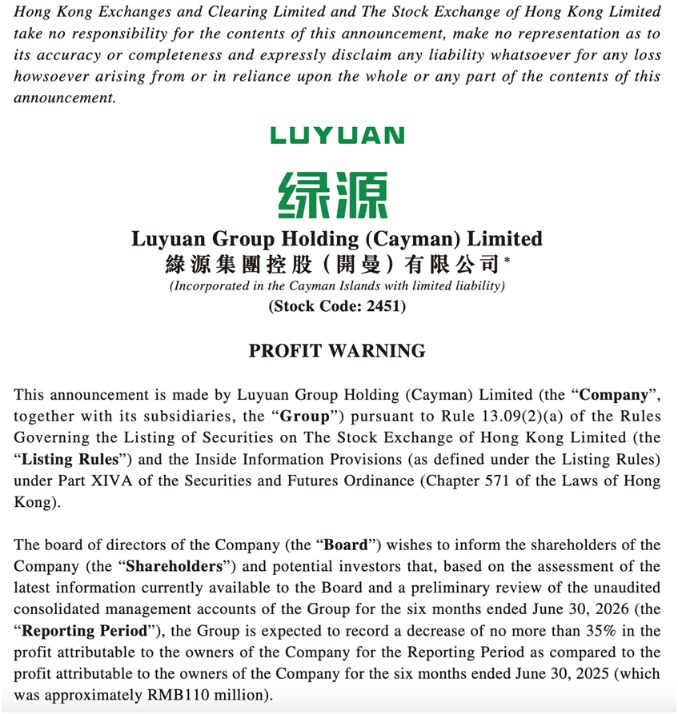 Hong Kong Exchanges and Clearing Limited and The Stock Exchange of Hong Kong Limited take no responsibility for the contents of this announcement, make no representation as to its accuracy or completeness and expressly disclaim any liability whatsoever for any loss howsoever arising from or in reliance upon the whole or any part of the contents of this announcement.

LUYUAN

绿源

Luyuan Group Holding (Cayman) Limited
綠源集團控股(開曼)有限公司*
(Incorporated in the Cayman Islands with limited liability)
(Stock Code: 2451)

PROFIT WARNING

This announcement is made by Luyuan Group Holding (Cayman) Limited (the "Company", together with its subsidiaries, the "Group") pursuant to Rule 13.09(2)(a) of the Rules Governing the Listing of Securities on The Stock Exchange of Hong Kong Limited (the "Listing Rules") and the Inside Information Provisions (as defined under the Listing Rules) under Part XIVA of the Securities and Futures Ordinance (Chapter 571 of the Laws of Hong Kong).

The board of directors of the Company (the "Board") wishes to inform the shareholders of the Company (the "Shareholders") and potential investors that, based on the assessment of the latest information currently available to the Board and a preliminary review of the unaudited consolidated management accounts of the Group for the six months ended June 30, 2026 (the "Reporting Period"), the Group is expected to record a decrease of no more than 35% in the profit attributable to the owners of the Company for the Reporting Period as compared to the profit attributable to the owners of the Company for the six months ended June 30, 2025 (which was approximately RMB110 million).